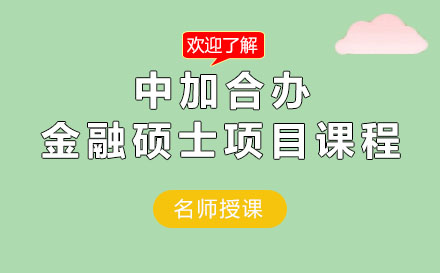 欢迎了解

中加合办
金融硕士项目课程

名师授课